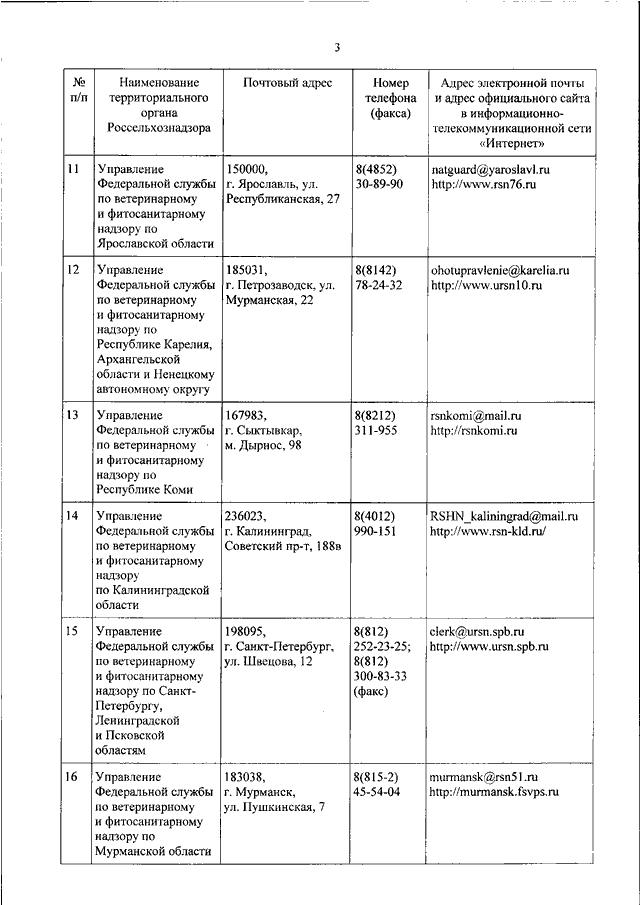 3

| № п/п | Наименование территориального органа Россельхознадзора | Почтовый адрес | Номер телефона (факса) | Адрес электронной почты и адрес официального сайта в информационно-телекоммуникационной сети «Интернет» |
|---|---|---|---|---|
| 11 | Управление Федеральной службы по ветеринарному и фитосанитарному надзору по Ярославской области | 150000, г. Ярославль, ул. Республиканская, 27 | 8(4852) 30-89-90 | natguard@yaroslavl.ru http://www.rsn76.ru |
| 12 | Управление Федеральной службы по ветеринарному и фитосанитарному надзору по Республике Карелия, Архангельской области и Ненецкому автономному округу | 185031, г. Петрозаводск, ул. Мурманская, 22 | 8(8142) 78-24-32 | ohotupravlenie@karelia.ru http://www.ursn10.ru |
| 13 | Управление Федеральной службы по ветеринарному и фитосанитарному надзору по Республике Коми | 167983, г. Сыктывкар, м. Дырнос, 98 | 8(8212) 311-955 | rsnkomi@mail.ru http://rsnkomi.ru |
| 14 | Управление Федеральной службы по ветеринарному и фитосанитарному надзору по Калининградской области | 236023, г. Калининград, Советский пр-т, 188в | 8(4012) 990-151 | RSHN_kaliningrad@mail.ru http://www.rsn-kld.ru/ |
| 15 | Управление Федеральной службы по ветеринарному и фитосанитарному надзору по Санкт-Петербургу, Ленинградской и Псковской областям | 198095, г. Санкт-Петербург, ул. Швецова, 12 | 8(812) 252-23-25; 8(812) 300-83-33 (факс) | clerk@ursn.spb.ru http://www.ursn.spb.ru |
| 16 | Управление Федеральной службы по ветеринарному и фитосанитарному надзору по Мурманской области | 183038, г. Мурманск, ул. Пушкинская, 7 | 8(815-2) 45-54-04 | murmansk@rsn51.ru http://murmansk.fsvps.ru |